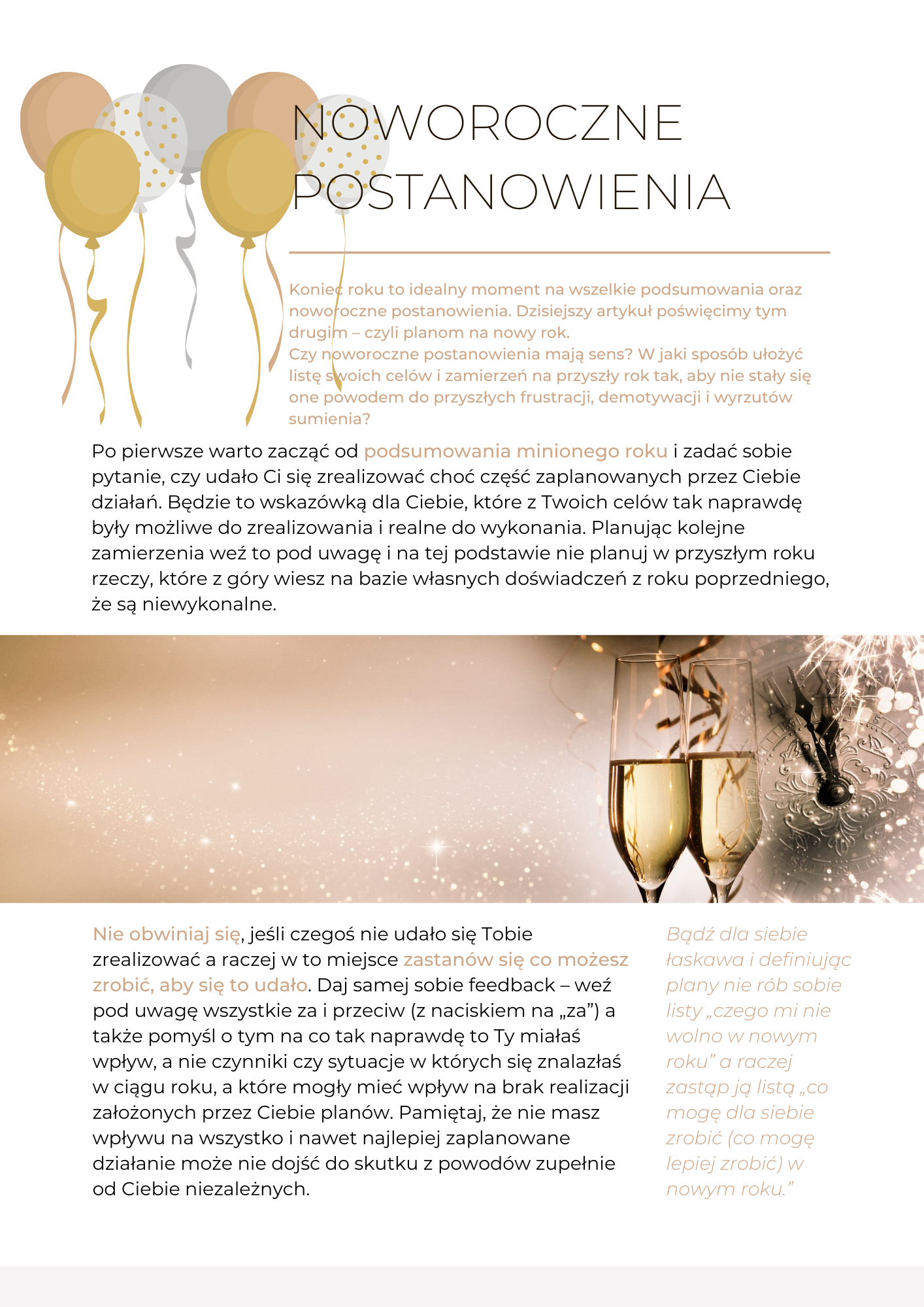 NOWOROCZNE POSTANOWIENIA

Koniec roku to idealny moment na wszelkie podsumowania oraz noworoczne postanowienia. Dzisiejszy artykuł poświęcimy tym drugim – czyli planom na nowy rok.
Czy noworoczne postanowienia mają sens? W jaki sposób ułożyć listę swoich celów i zamierzeń na przyszły rok tak, aby nie stały się one powodem do przyszłych frustracji, demotywacji i wyrzutów sumienia?

Po pierwsze warto zacząć od podsumowania minionego roku i zadać sobie pytanie, czy udało Ci się zrealizować choć część zaplanowanych przez Ciebie działań. Będzie to wskazówką dla Ciebie, które z Twoich celów tak naprawdę były możliwe do zrealizowania i realne do wykonania. Planując kolejne zamierzenia weź to pod uwagę i na tej podstawie nie planuj w przyszłym roku rzeczy, które z góry wiesz na bazie własnych doświadczeń z roku poprzedniego, że są niewykonalne.

Nie obwiniaj się, jeśli czegoś nie udało się Tobie zrealizować a raczej w to miejsce zastanów się co możesz zrobić, aby się to udało. Daj samej sobie feedback – weź pod uwagę wszystkie za i przeciw (z naciskiem na „za") a także pomyśl o tym na co tak naprawdę to Ty miałaś wpływ, a nie czynniki czy sytuacje w których się znalazłaś w ciągu roku, a które mogły mieć wpływ na brak realizacji założonych przez Ciebie planów. Pamiętaj, że nie masz wpływu na wszystko i nawet najlepiej zaplanowane działanie może nie dojść do skutku z powodów zupełnie od Ciebie niezależnych.

Bądź dla siebie łaskawa i definiując plany nie rób sobie listy „czego mi nie wolno w nowym roku" a raczej zastąp ją listą „co mogę dla siebie zrobić (co mogę lepiej zrobić) w nowym roku."